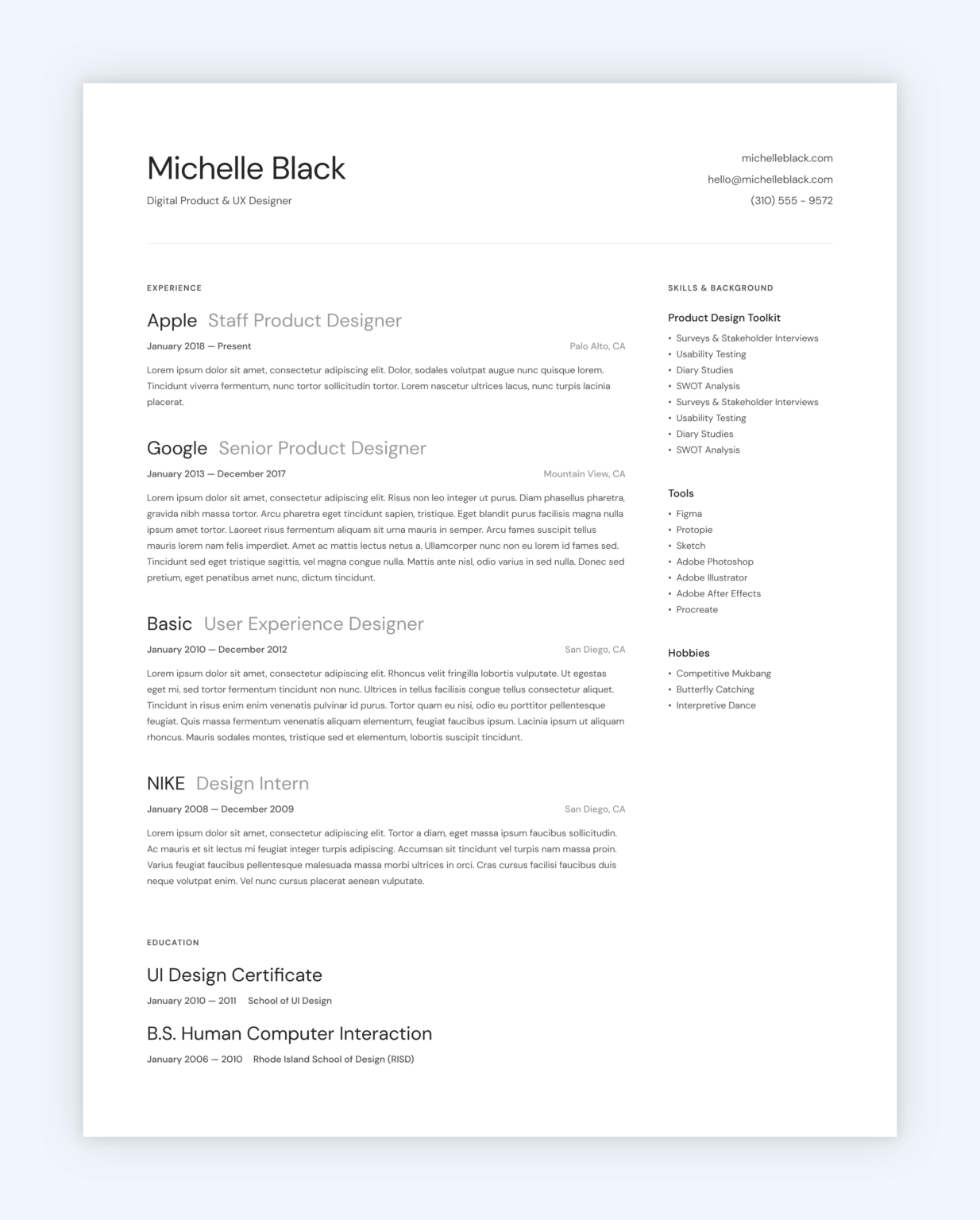 Michelle Black
Digital Product & UX Designer

michelleblack.com
hello@michelleblack.com
(310) 555 - 9572

EXPERIENCE

Apple Staff Product Designer
January 2018 — Present
Palo Alto, CA
Lorem ipsum dolor sit amet, consectetur adipiscing elit. Dolor, sodales volutpat augue nunc quisque lorem. Tincidunt viverra fermentum, nunc tortor sollicitudin tortor. Lorem nascetur ultrices lacus, nunc turpis lacinia placerat.

Google Senior Product Designer
January 2013 — December 2017
Mountain View, CA
Lorem ipsum dolor sit amet, consectetur adipiscing elit. Risus non leo integer ut purus. Diam phasellus pharetra, gravida nibh massa tortor. Arcu pharetra eget tincidunt sapien, tristique. Eget blandit purus facilisis magna nulla ipsum amet tortor. Laoreet risus fermentum aliquam sit urna mauris in semper. Arcu fames suscipit tellus mauris lorem nam felis imperdiet. Amet ac mattis lectus netus a. Ullamcorper nunc non eu lorem id fames sed. Tincidunt sed eget tristique sagittis, vel magna congue nulla. Mattis ante nisl, odio varius in sed nulla. Donec sed pretium, eget penatibus amet nunc, dictum tincidunt.

Basic User Experience Designer
January 2010 — December 2012
San Diego, CA
Lorem ipsum dolor sit amet, consectetur adipiscing elit. Rhoncus velit fringilla lobortis vulputate. Ut egestas eget mi, sed tortor fermentum tincidunt non nunc. Ultrices in tellus facilisis congue tellus consectetur aliquet. Tincidunt in risus enim enim venenatis pulvinar id purus. Tortor quam eu nisi, odio eu porttitor pellentesque feugiat. Quis massa fermentum venenatis aliquam elementum, feugiat faucibus ipsum. Lacinia ipsum ut aliquam rhoncus. Mauris sodales montes, tristique sed et elementum, lobortis suscipit tincidunt.

NIKE Design Intern
January 2008 — December 2009
San Diego, CA
Lorem ipsum dolor sit amet, consectetur adipiscing elit. Tortor a diam, eget massa ipsum faucibus sollicitudin. Ac mauris et sit lectus mi feugiat integer turpis adipiscing. Accumsan sit tincidunt vel turpis nam massa proin. Varius feugiat faucibus pellentesque malesuada massa morbi ultrices in orci. Cras cursus facilisi faucibus duis neque volutpat enim. Vel nunc cursus placerat aenean vulputate.

EDUCATION

UI Design Certificate
January 2010 — 2011 School of UI Design

B.S. Human Computer Interaction
January 2006 — 2010 Rhode Island School of Design (RISD)

SKILLS & BACKGROUND

Product Design Toolkit
• Surveys & Stakeholder Interviews
• Usability Testing
• Diary Studies
• SWOT Analysis
• Surveys & Stakeholder Interviews
• Usability Testing
• Diary Studies
• SWOT Analysis

Tools
• Figma
• Protopie
• Sketch
• Adobe Photoshop
• Adobe Illustrator
• Adobe After Effects
• Procreate

Hobbies
• Competitive Mukbang
• Butterfly Catching
• Interpretive Dance